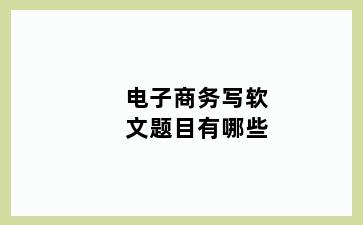 电子商务写软文题目有哪些